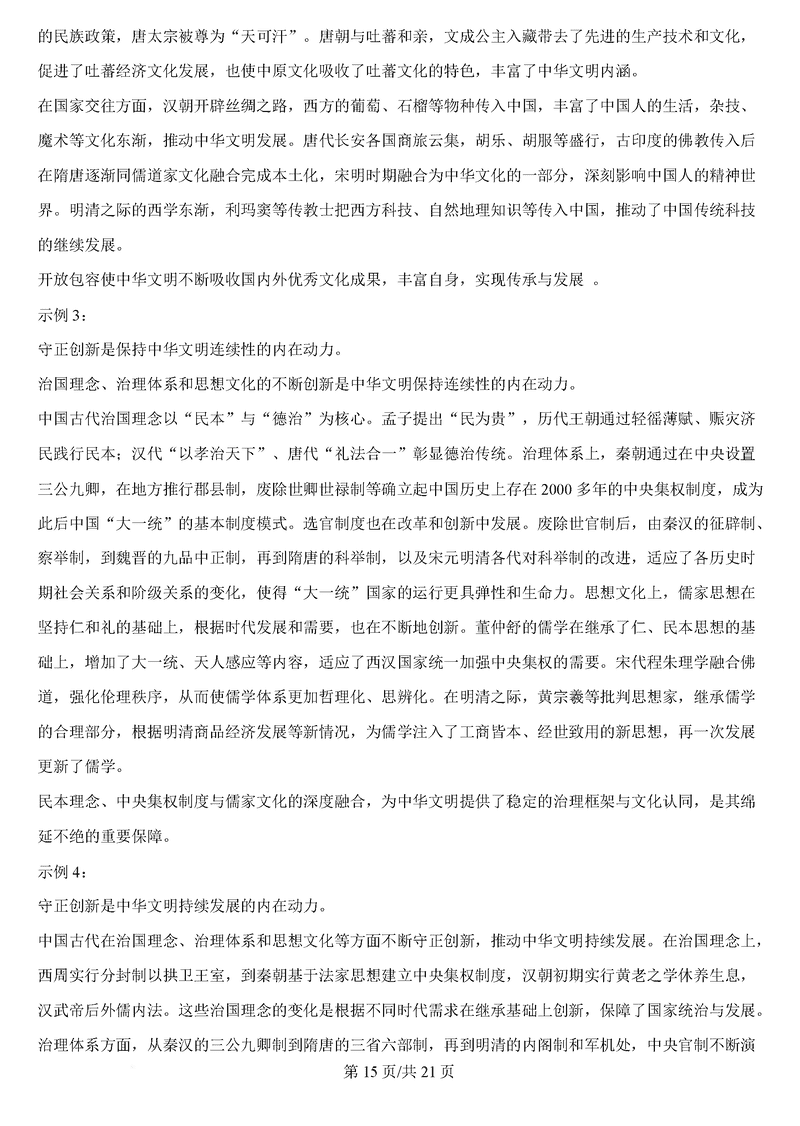 的民族政策，唐太宗被尊为“天可汗”。唐朝与吐蕃和亲，文成公主入藏带去了先进的生产技术和文化，促进了吐蕃经济文化发展，也使中原文化吸收了吐蕃文化的特色，丰富了中华文明内涵。

在国家交往方面，汉朝开辟丝绸之路，西方的葡萄、石榴等物种传入中国，丰富了中国人的生活，杂技、魔术等文化东渐，推动中华文明发展。唐代长安各国商旅云集，胡乐、胡服等盛行，古印度的佛教传入后在隋唐逐渐同儒道家文化融合完成本土化，宋明时期融合为中华文化的一部分，深刻影响中国人的精神世界。明清之际的西学东渐，利玛窦等传教士把西方科技、自然地理知识等传入中国，推动了中国传统科技的继续发展。

开放包容使中华文明不断吸收国内外优秀文化成果，丰富自身，实现传承与发展 。

示例 3：

守正创新是保持中华文明连续性的内在动力。

治国理念、治理体系和思想文化的不断创新是中华文明保持连续性的内在动力。

中国古代治国理念以“民本”与“德治”为核心。孟子提出“民为贵”，历代王朝通过轻徭薄赋、赈灾济民践行民本；汉代“以孝治天下”、唐代“礼法合一”彰显德治传统。治理体系上，秦朝通过在中央设置三公九卿，在地方推行郡县制，废除世卿世禄制等确立起中国历史上存在 2000 多年的中央集权制度，成为此后中国“大一统”的基本制度模式。选官制度也在改革和创新中发展。废除世官制后，由秦汉的征辟制、察举制，到魏晋的九品中正制，再到隋唐的科举制，以及宋元明清各代对科举制的改进，适应了各历史时期社会关系和阶级关系的变化，使得“大一统”国家的运行更具弹性和生命力。思想文化上，儒家思想在坚持仁和礼的基础上，根据时代发展和需要，也在不断地创新。董仲舒的儒学在继承了仁、民本思想的基础上，增加了大一统、天人感应等内容，适应了西汉国家统一加强中央集权的需要。宋代程朱理学融合佛道，强化伦理秩序，从而使儒学体系更加哲理化、思辨化。在明清之际，黄宗羲等批判思想家，继承儒学的合理部分，根据明清商品经济发展等新情况，为儒学注入了工商皆本、经世致用的新思想，再一次发展更新了儒学。

民本理念、中央集权制度与儒家文化的深度融合，为中华文明提供了稳定的治理框架与文化认同，是其绵延不绝的重要保障。

示例 4：

守正创新是中华文明持续发展的内在动力。

中国古代在治国理念、治理体系和思想文化等方面不断守正创新，推动中华文明持续发展。在治国理念上，西周实行分封制以拱卫王室，到秦朝基于法家思想建立中央集权制度，汉朝初期实行黄老之学休养生息，汉武帝后外儒内法。这些治国理念的变化是根据不同时代需求在继承基础上创新，保障了国家统治与发展。

治理体系方面，从秦汉的三公九卿制到隋唐的三省六部制，再到明清的内阁制和军机处，中央官制不断演

第 15 页/共 21 页